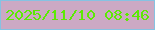 2025/11/10 08:46